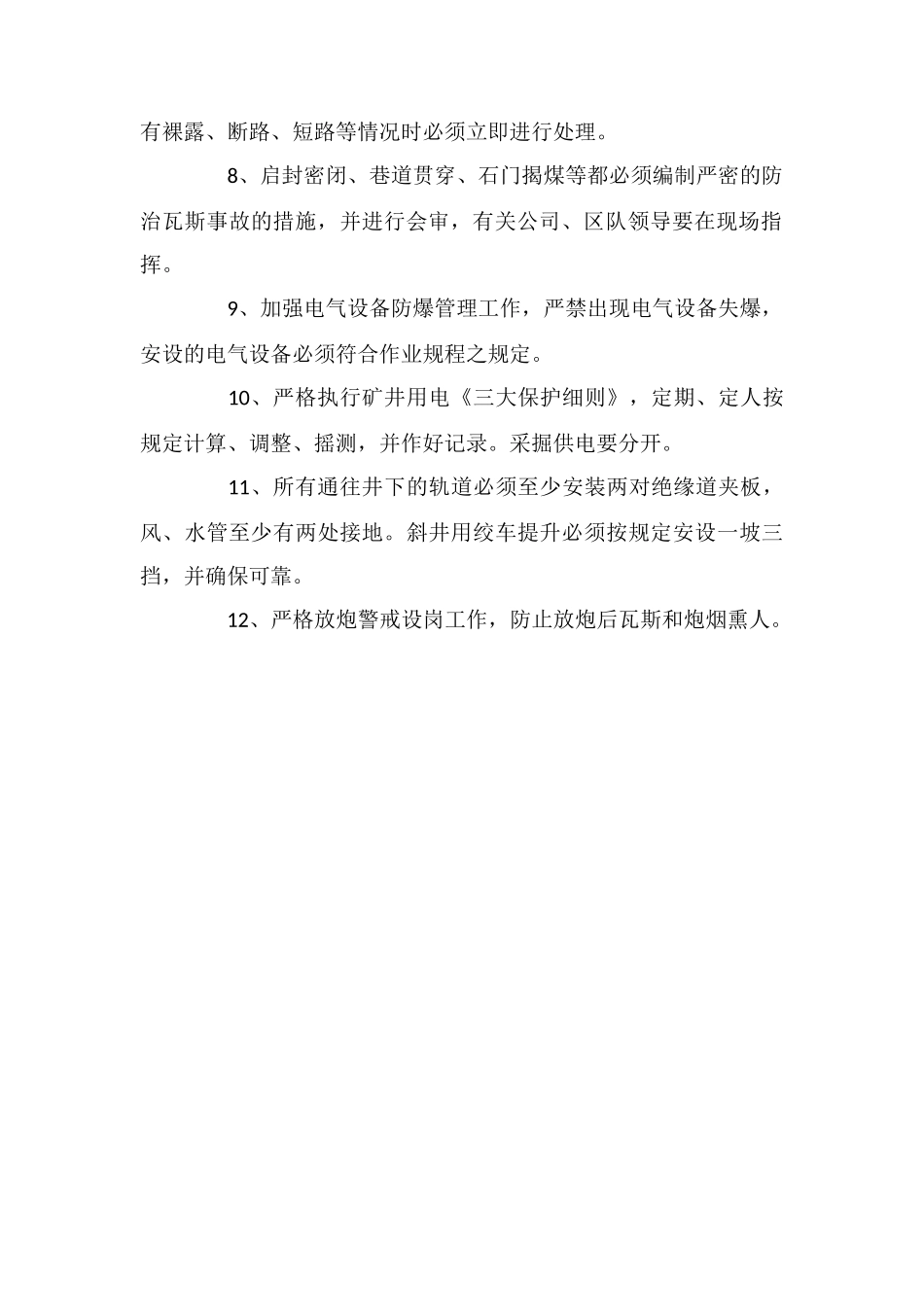 有裸露、断路、短路等情况时必须立即进行处理。

8、启封密闭、巷道贯穿、石门揭煤等都必须编制严密的防治瓦斯事故的措施，并进行会审，有关公司、区队领导要在现场指挥。

9、加强电气设备防爆管理工作，严禁出现电气设备失爆，安设的电气设备必须符合作业规程之规定。

10、严格执行矿井用电《三大保护细则》，定期、定人按规定计算、调整、摇测，并作好记录。采掘供电要分开。

11、所有通往井下的轨道必须至少安装两对绝缘道夹板，风、水管至少有两处接地。斜井用绞车提升必须按规定安设一坡三挡，并确保可靠。

12、严格放炮警戒设岗工作，防止放炮后瓦斯和炮烟熏人。